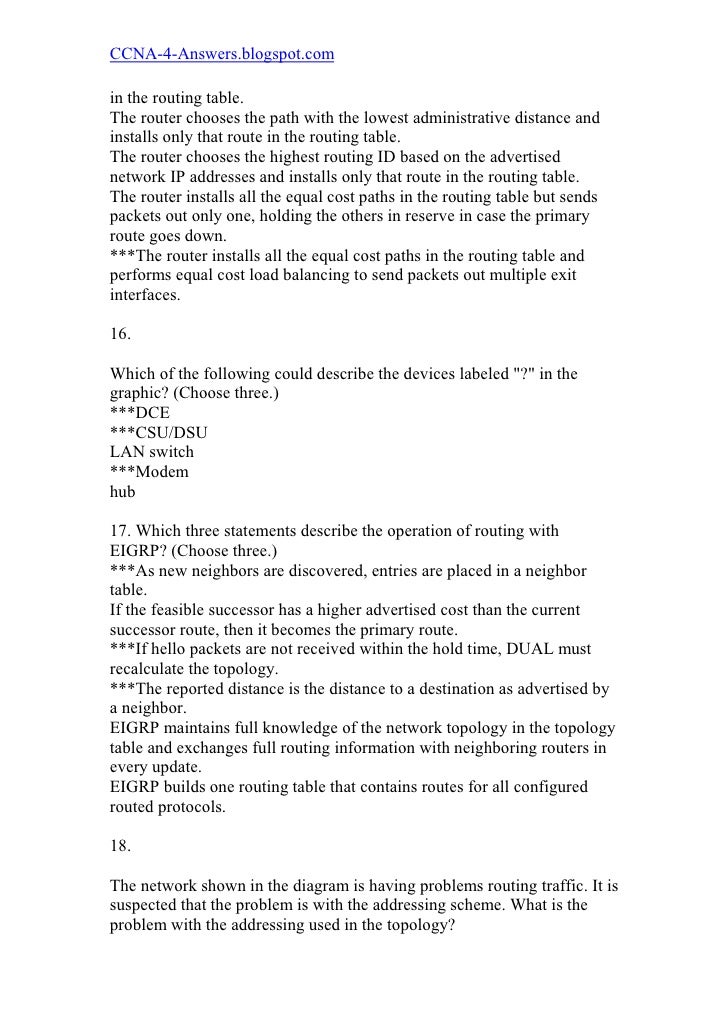 CCNA-4-Answers.blogspot.com

in the routing table.
The router chooses the path with the lowest administrative distance and installs only that route in the routing table.
The router chooses the highest routing ID based on the advertised network IP addresses and installs only that route in the routing table.
The router installs all the equal cost paths in the routing table but sends packets out only one, holding the others in reserve in case the primary route goes down.
***The router installs all the equal cost paths in the routing table and performs equal cost load balancing to send packets out multiple exit interfaces.

16.

Which of the following could describe the devices labeled "?" in the graphic? (Choose three.)
***DCE
***CSU/DSU
LAN switch
***Modem
hub

17. Which three statements describe the operation of routing with EIGRP? (Choose three.)
***As new neighbors are discovered, entries are placed in a neighbor table.
If the feasible successor has a higher advertised cost than the current successor route, then it becomes the primary route.
***If hello packets are not received within the hold time, DUAL must recalculate the topology.
***The reported distance is the distance to a destination as advertised by a neighbor.
EIGRP maintains full knowledge of the network topology in the topology table and exchanges full routing information with neighboring routers in every update.
EIGRP builds one routing table that contains routes for all configured routed protocols.

18.

The network shown in the diagram is having problems routing traffic. It is suspected that the problem is with the addressing scheme. What is the problem with the addressing used in the topology?